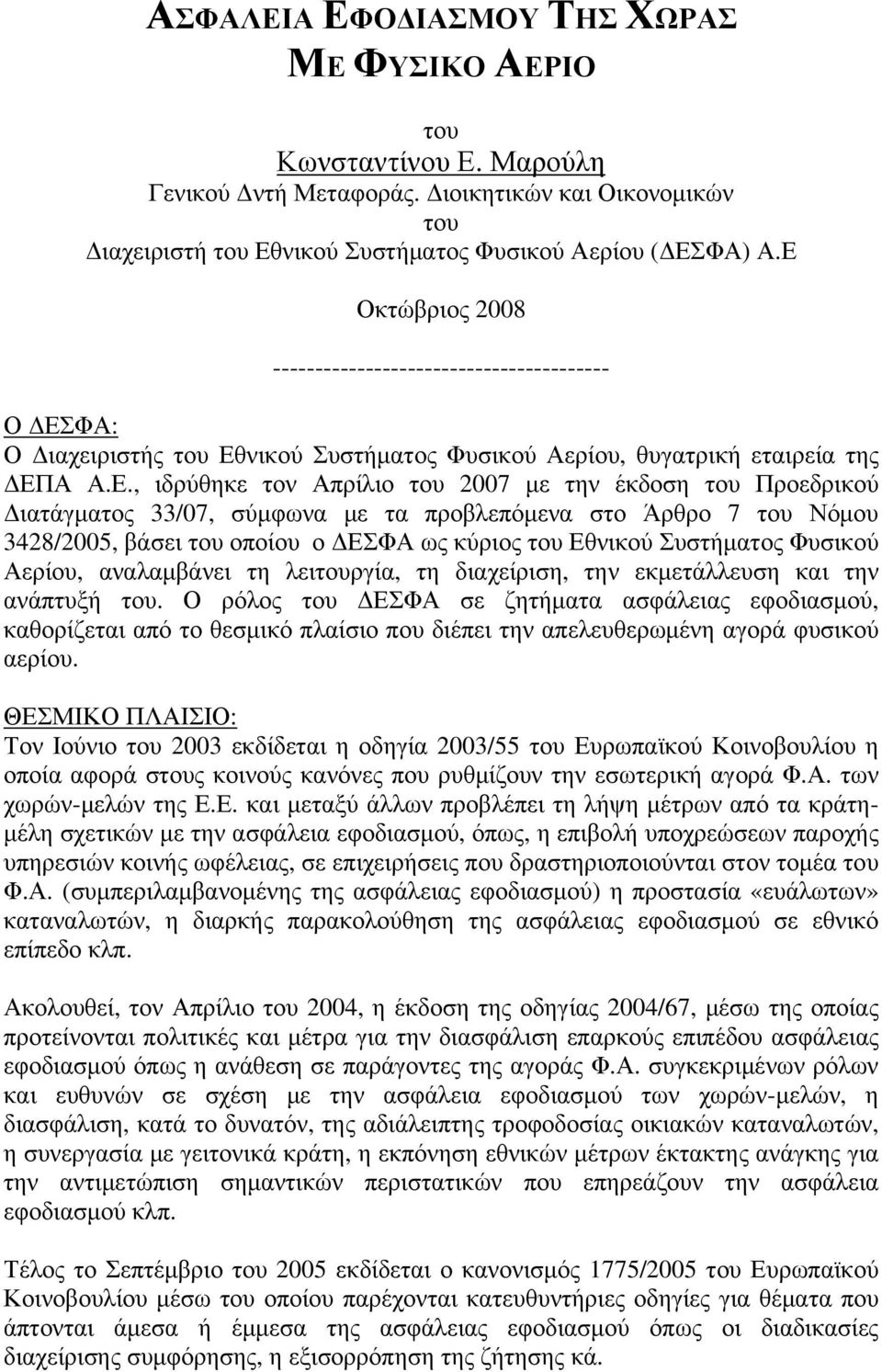 ΑΣΦΑΛΕΙΑ ΕΦΟΔΙΑΣΜΟΥ ΤΗΣ ΧΩΡΑΣ ΜΕ ΦΥΣΙΚΟ ΑΕΡΙΟ

του
Κωνσταντίνου Ε. Μαρούλη
Γενικού Δντή Μεταφοράς. Διοικητικών και Οικονομικών
του
Διαχειριστή του Εθνικού Συστήματος Φυσικού Αερίου (ΔΕΣΦΑ) Α.Ε

Οκτώβριος 2008

----------------------------------------

Ο ΔΕΣΦΑ:
Ο Διαχειριστής του Εθνικού Συστήματος Φυσικού Αερίου, θυγατρική εταιρεία της ΔΕΠΑ Α.Ε., ιδρύθηκε τον Απρίλιο του 2007 με την έκδοση του Προεδρικού Διατάγματος 33/07, σύμφωνα με τα προβλεπόμενα στο Άρθρο 7 του Νόμου 3428/2005, βάσει του οποίου ο ΔΕΣΦΑ ως κύριος του Εθνικού Συστήματος Φυσικού Αερίου, αναλαμβάνει τη λειτουργία, τη διαχείριση, την εκμετάλλευση και την ανάπτυξή του. Ο ρόλος του ΔΕΣΦΑ σε ζητήματα ασφάλειας εφοδιασμού, καθορίζεται από το θεσμικό πλαίσιο που διέπει την απελευθερωμένη αγορά φυσικού αερίου.

ΘΕΣΜΙΚΟ ΠΛΑΙΣΙΟ:
Τον Ιούνιο του 2003 εκδίδεται η οδηγία 2003/55 του Ευρωπαϊκού Κοινοβουλίου η οποία αφορά στους κοινούς κανόνες που ρυθμίζουν την εσωτερική αγορά Φ.Α. των χωρών-μελών της Ε.Ε. και μεταξύ άλλων προβλέπει τη λήψη μέτρων από τα κράτη-μέλη σχετικών με την ασφάλεια εφοδιασμού, όπως, η επιβολή υποχρεώσεων παροχής υπηρεσιών κοινής ωφέλειας, σε επιχειρήσεις που δραστηριοποιούνται στον τομέα του Φ.Α. (συμπεριλαμβανομένης της ασφάλειας εφοδιασμού) η προστασία «ευάλωτων» καταναλωτών, η διαρκής παρακολούθηση της ασφάλειας εφοδιασμού σε εθνικό επίπεδο κλπ.

Ακολουθεί, τον Απρίλιο του 2004, η έκδοση της οδηγίας 2004/67, μέσω της οποίας προτείνονται πολιτικές και μέτρα για την διασφάλιση επαρκούς επιπέδου ασφάλειας εφοδιασμού όπως η ανάθεση σε παράγοντες της αγοράς Φ.Α. συγκεκριμένων ρόλων και ευθυνών σε σχέση με την ασφάλεια εφοδιασμού των χωρών-μελών, η διασφάλιση, κατά το δυνατόν, της αδιάλειπτης τροφοδοσίας οικιακών καταναλωτών, η συνεργασία με γειτονικά κράτη, η εκπόνηση εθνικών μέτρων έκτακτης ανάγκης για την αντιμετώπιση σημαντικών περιστατικών που επηρεάζουν την ασφάλεια εφοδιασμού κλπ.

Τέλος το Σεπτέμβριο του 2005 εκδίδεται ο κανονισμός 1775/2005 του Ευρωπαϊκού Κοινοβουλίου μέσω του οποίου παρέχονται κατευθυντήριες οδηγίες για θέματα που άπτονται άμεσα ή έμμεσα της ασφάλειας εφοδιασμού όπως οι διαδικασίες διαχείρισης συμφόρησης, η εξισορρόπηση της ζήτησης κά.